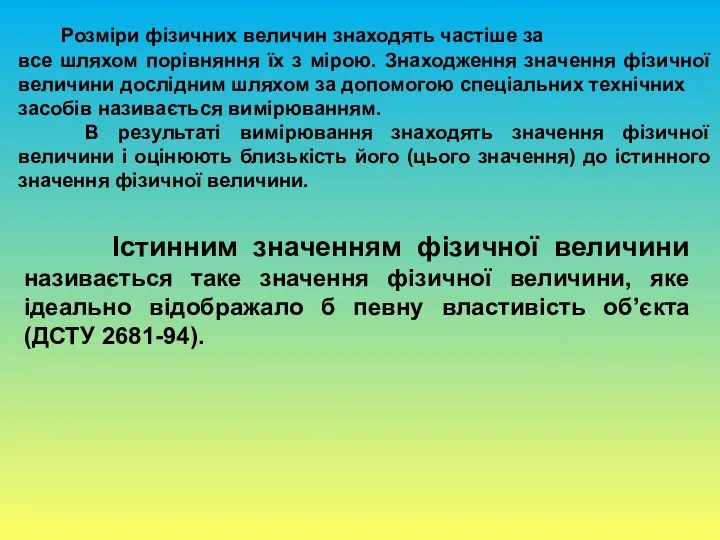 Розміри фізичних величин знаходять частіше за все шляхом порівняння їх з мірою. Знаходження значення фізичної величини дослідним шляхом за допомогою спеціальних технічних засобів називається вимірюванням.

В результаті вимірювання знаходять значення фізичної величини і оцінюють близькість його (цього значення) до істинного значення фізичної величини.

Істинним значенням фізичної величини називається таке значення фізичної величини, яке ідеально відображало б певну властивість об’єкта (ДСТУ 2681-94).